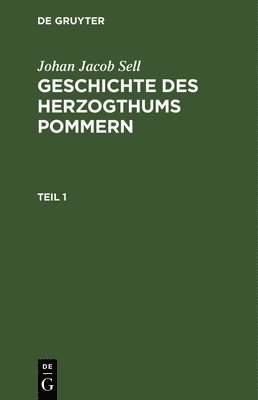 DE GRUYTER

Johan Jacob Sell

GESCHICHTE DES HERZOGTHUMS POMMERN

TEIL 1

DE
G